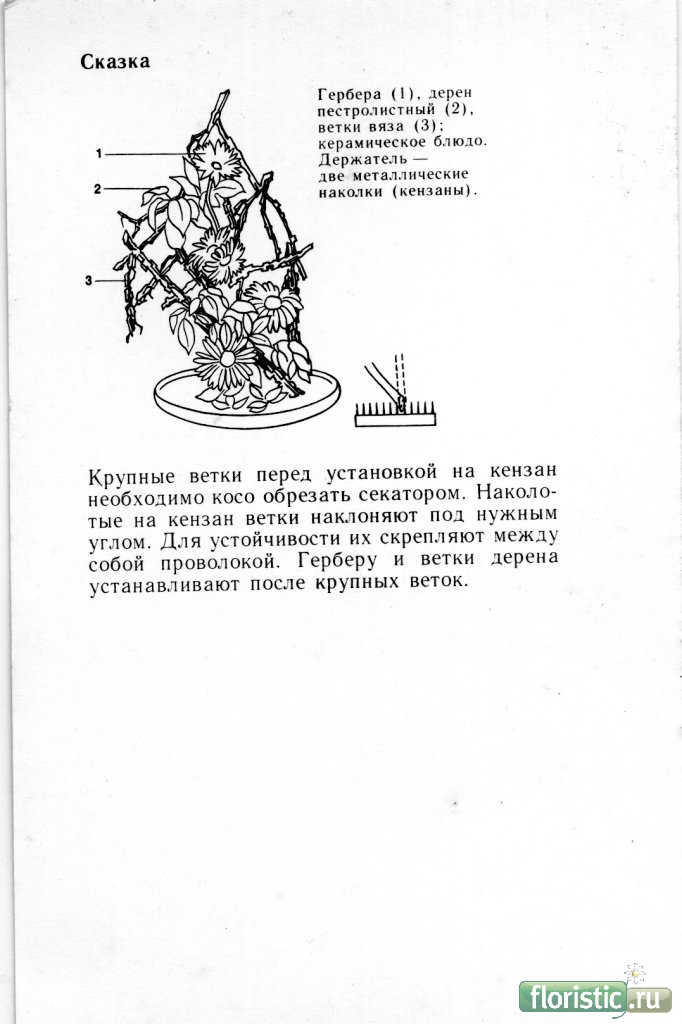 Сказка

Гербера (1), дерен пестролистный (2), ветки вяза (3); керамическое блюдо. Держатель — две металлические наколки (кензаны).

1
2
3

Крупные ветки перед установкой на кензан необходимо косо обрезать секатором. Наколотые на кензан ветки наклоняют под нужным углом. Для устойчивости их скрепляют между собой проволокой. Герберу и ветки дерена устанавливают после крупных веток.

floristic.ru